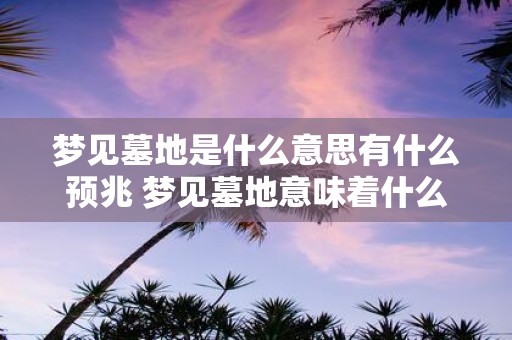 梦见墓地是什么意思有什么预兆 梦见墓地意味着什么